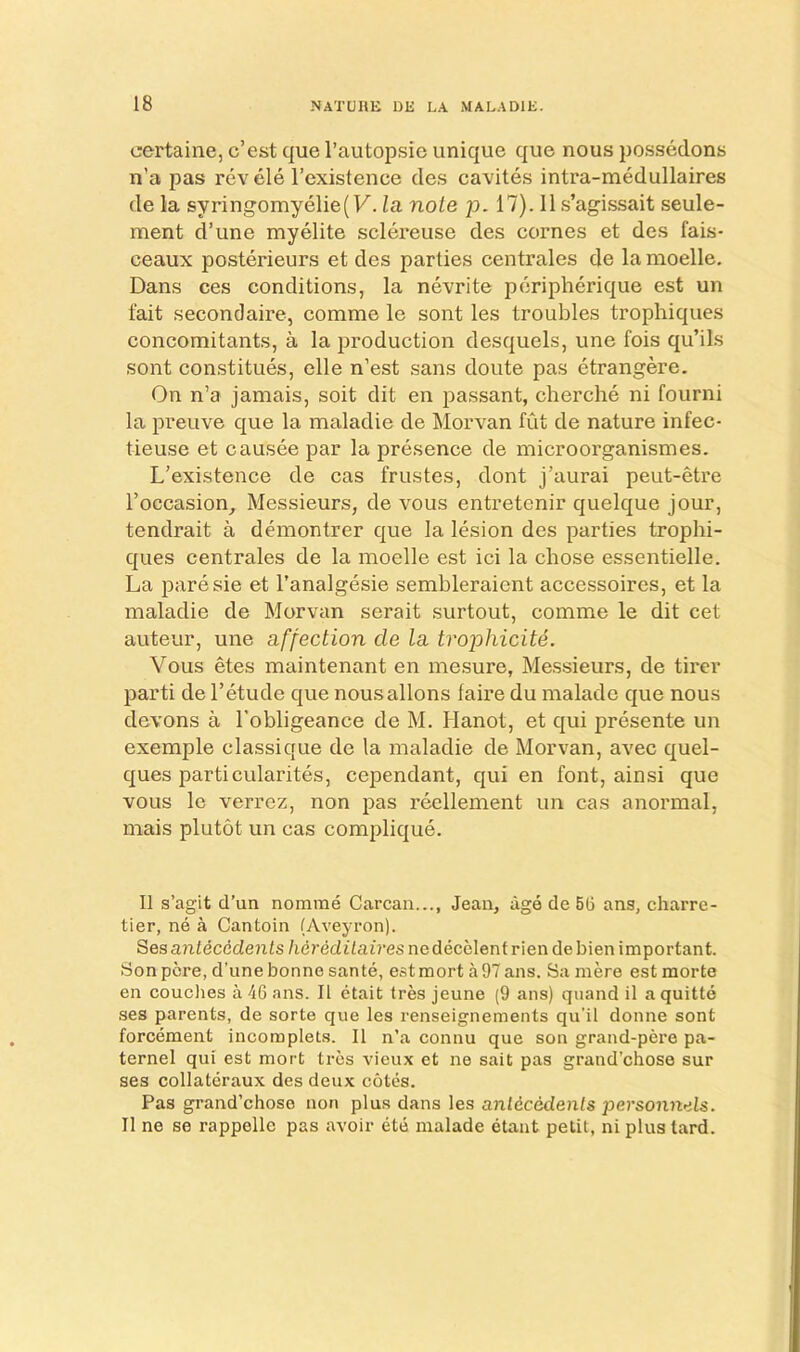 18 NATURE DE LA MALADIE.

certaine, c'est que l'autopsie unique que nous possédons n'a pas révélé l'existence des cavités intra-médullaires de la syringomyélie (V. la note p. 17). Il s'agissait seulement d'une myélite scléreuse des cornes et des faisceaux postérieurs et des parties centrales de la moelle. Dans ces conditions, la névrite périphérique est un fait secondaire, comme le sont les troubles trophiques concomitants, à la production desquels, une fois qu'ils sont constitués, elle n'est sans doute pas étrangère. On n'a jamais, soit dit en passant, cherché ni fourni la preuve que la maladie de Morvan fût de nature infectieuse et causée par la présence de microorganismes. L'existence de cas frustes, dont j'aurai peut-être l'occasion, Messieurs, de vous entretenir quelque jour, tendrait à démontrer que la lésion des parties trophiques centrales de la moelle est ici la chose essentielle. La parésie et l'analgésie sembleraient accessoires, et la maladie de Morvan serait surtout, comme le dit cet auteur, une affection de la trophicité.

Vous êtes maintenant en mesure, Messieurs, de tirer parti de l'étude que nous allons faire du malade que nous devons à l'obligeance de M. Hanot, et qui présente un exemple classique de la maladie de Morvan, avec quelques particularités, cependant, qui en font, ainsi que vous le verrez, non pas réellement un cas anormal, mais plutôt un cas compliqué.

Il s'agit d'un nommé Carcan..., Jean, âgé de 56 ans, charretier, né à Cantoin (Aveyron).

Ses antécédents héréditaires ne décèlent rien de bien important. Son père, d'une bonne santé, est mort à 97 ans. Sa mère est morte en couches à 46 ans. Il était très jeune (9 ans) quand il a quitté ses parents, de sorte que les renseignements qu'il donne sont forcément incomplets. Il n'a connu que son grand-père paternel qui est mort très vieux et ne sait pas grand'chose sur ses collatéraux des deux côtés.

Pas grand'chose non plus dans les antécédents personnels. Il ne se rappelle pas avoir été malade étant petit, ni plus tard.